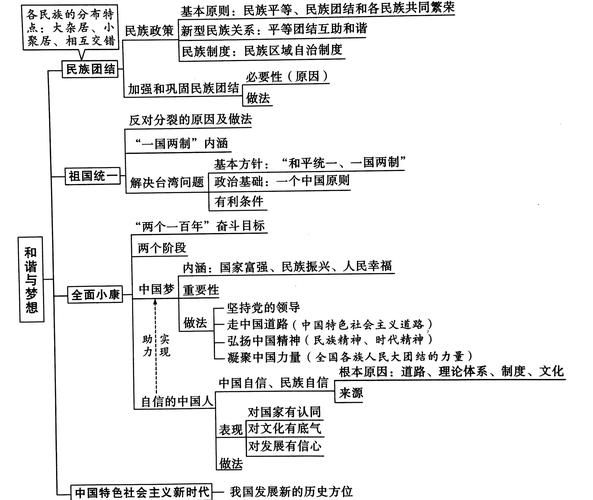 和谐与梦想

各民族的分布特点：大杂居、小聚居、相互交错

民族团结
民族政策
基本原则：民族平等、民族团结和各民族共同繁荣
新型民族关系：平等团结互助和谐
民族制度：民族区域自治制度
加强和巩固民族团结
必要性（原因）
做法

祖国统一
反对分裂的原因及做法
“一国两制”内涵
解决台湾问题
基本方针：“和平统一、一国两制”
政治基础：一个中国原则
有利条件

全面小康
“两个一百年”奋斗目标
两个阶段
中国梦
内涵：国家富强、民族振兴、人民幸福
重要性
做法
坚持党的领导
走中国道路（中国特色社会主义道路）
弘扬中国精神（民族精神、时代精神）
凝聚中国力量（全国各族人民大团结的力量）
助力 实现
自信的中国人
中国自信、民族自信
根本原因：道路、理论体系、制度、文化
来源
表现
对国家有认同
对文化有底气
对发展有信心
做法

中国特色社会主义新时代
我国发展新的历史方位